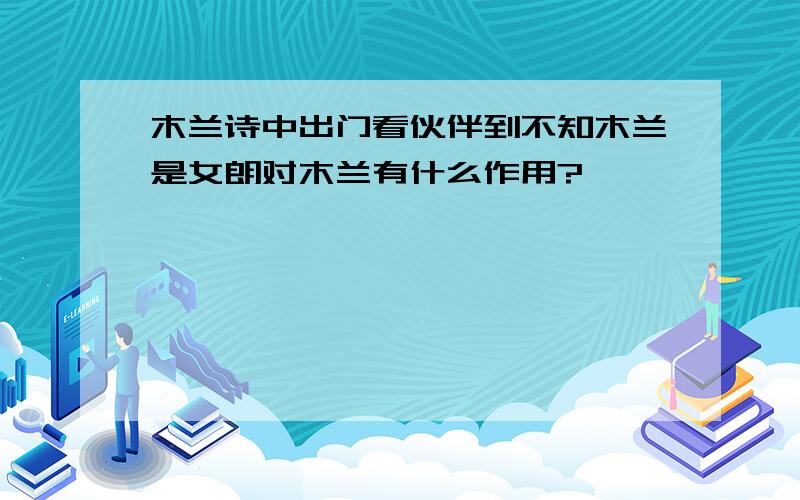 木兰诗中出门看伙伴到不知木兰是女郎对木兰有什么作用?

E-LEARNING